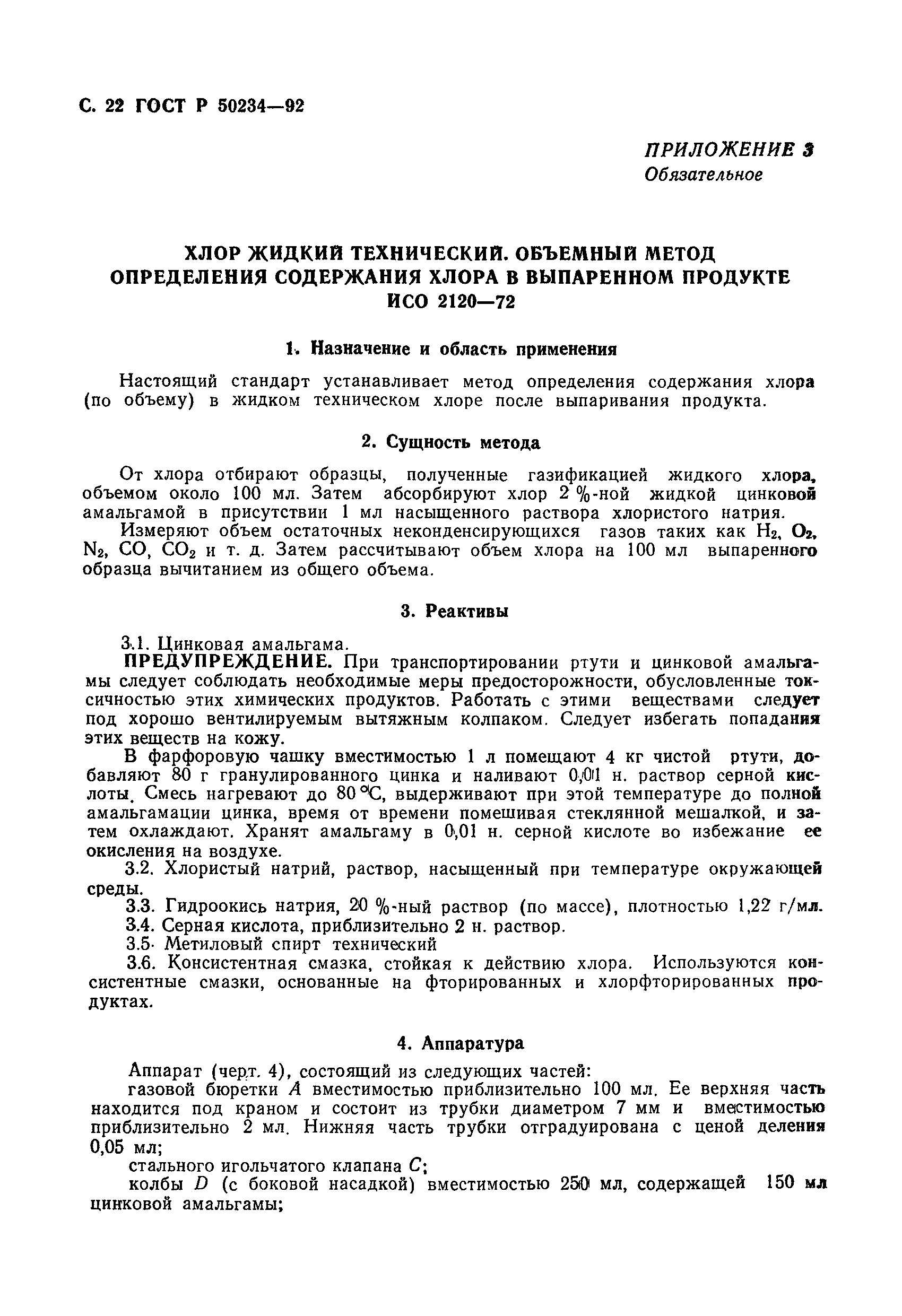 С. 22 ГОСТ Р 50234—92

ПРИЛОЖЕНИЕ 3
Обязательное

ХЛОР ЖИДКИЙ ТЕХНИЧЕСКИЙ. ОБЪЕМНЫЙ МЕТОД ОПРЕДЕЛЕНИЯ СОДЕРЖАНИЯ ХЛОРА В ВЫПАРЕННОМ ПРОДУКТЕ ИСО 2120—72

1. Назначение и область применения

Настоящий стандарт устанавливает метод определения содержания хлора (по объему) в жидком техническом хлоре после выпаривания продукта.

2. Сущность метода

От хлора отбирают образцы, полученные газификацией жидкого хлора, объемом около 100 мл. Затем абсорбируют хлор 2 %-ной жидкой цинковой амальгамой в присутствии 1 мл насыщенного раствора хлористого натрия.

Измеряют объем остаточных неконденсирующихся газов таких как $H_2$, $O_2$, $N_2$, $CO$, $CO_2$ и т. д. Затем рассчитывают объем хлора на 100 мл выпаренного образца вычитанием из общего объема.

3. Реактивы

3.1. Цинковая амальгама.

ПРЕДУПРЕЖДЕНИЕ. При транспортировании ртути и цинковой амальгамы следует соблюдать необходимые меры предосторожности, обусловленные токсичностью этих химических продуктов. Работать с этими веществами следует под хорошо вентилируемым вытяжным колпаком. Следует избегать попадания этих веществ на кожу.

В фарфоровую чашку вместимостью 1 л помещают 4 кг чистой ртути, добавляют 80 г гранулированного цинка и наливают 0,01 н. раствор серной кислоты. Смесь нагревают до 80 °С, выдерживают при этой температуре до полной амальгамации цинка, время от времени помешивая стеклянной мешалкой, и затем охлаждают. Хранят амальгаму в 0,01 н. серной кислоте во избежание ее окисления на воздухе.

3.2. Хлористый натрий, раствор, насыщенный при температуре окружающей среды.

3.3. Гидроокись натрия, 20 %-ный раствор (по массе), плотностью 1,22 г/мл.

3.4. Серная кислота, приблизительно 2 н. раствор.

3.5. Метиловый спирт технический

3.6. Консистентная смазка, стойкая к действию хлора. Используются консистентные смазки, основанные на фторированных и хлорфторированных продуктах.

4. Аппаратура

Аппарат (черт. 4), состоящий из следующих частей:

газовой бюретки $A$ вместимостью приблизительно 100 мл. Ее верхняя часть находится под краном и состоит из трубки диаметром 7 мм и вместимостью приблизительно 2 мл. Нижняя часть трубки отградуирована с ценой деления 0,05 мл;

стального игольчатого клапана $C$;

колбы $D$ (с боковой насадкой) вместимостью 250 мл, содержащей 150 мл цинковой амальгамы;